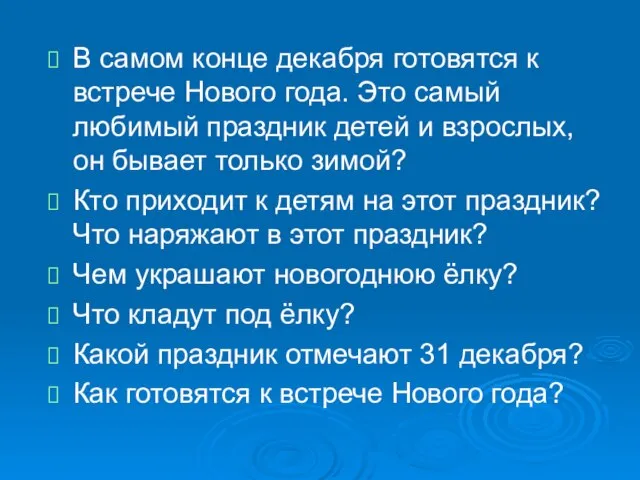 В самом конце декабря готовятся к встрече Нового года. Это самый любимый праздник детей и взрослых, он бывает только зимой?

Кто приходит к детям на этот праздник? Что наряжают в этот праздник?

Чем украшают новогоднюю ёлку?

Что кладут под ёлку?

Какой праздник отмечают 31 декабря?

Как готовятся к встрече Нового года?